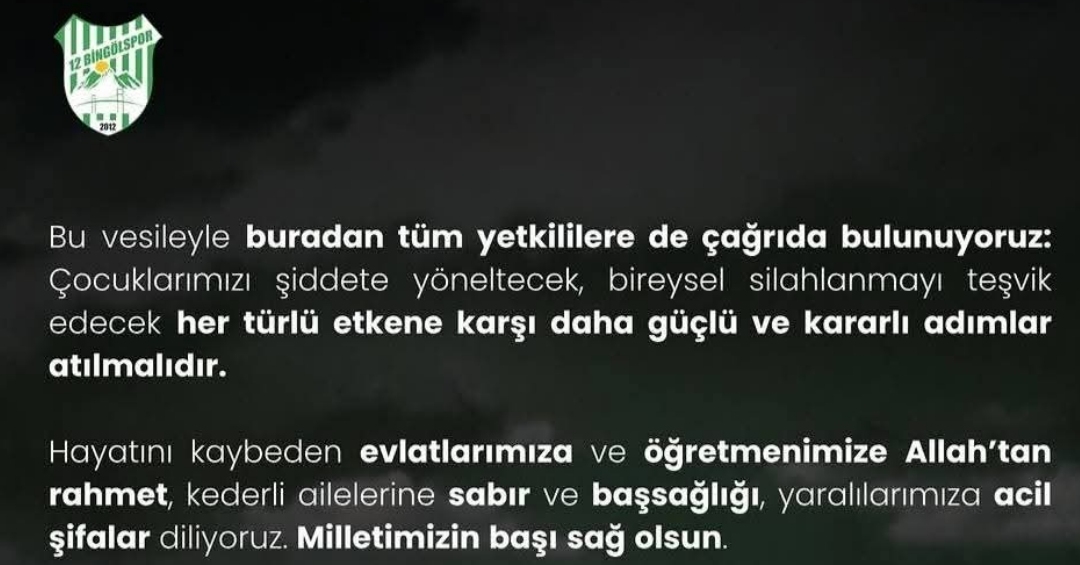 12 BİNGÖLSPOR
2012

Bu vesileyle buradan tüm yetkililere de çağrıda bulunuyoruz: Çocuklarımızı şiddete yöneltecek, bireysel silahlanmayı teşvik edecek her türlü etkene karşı daha güçlü ve kararlı adımlar atılmalıdır.

Hayatını kaybeden evlatlarımıza ve öğretmenimize Allah'tan rahmet, kederli ailelerine sabır ve başsağlığı, yaralılarımıza acil şifalar diliyoruz. Milletimizin başı sağ olsun.